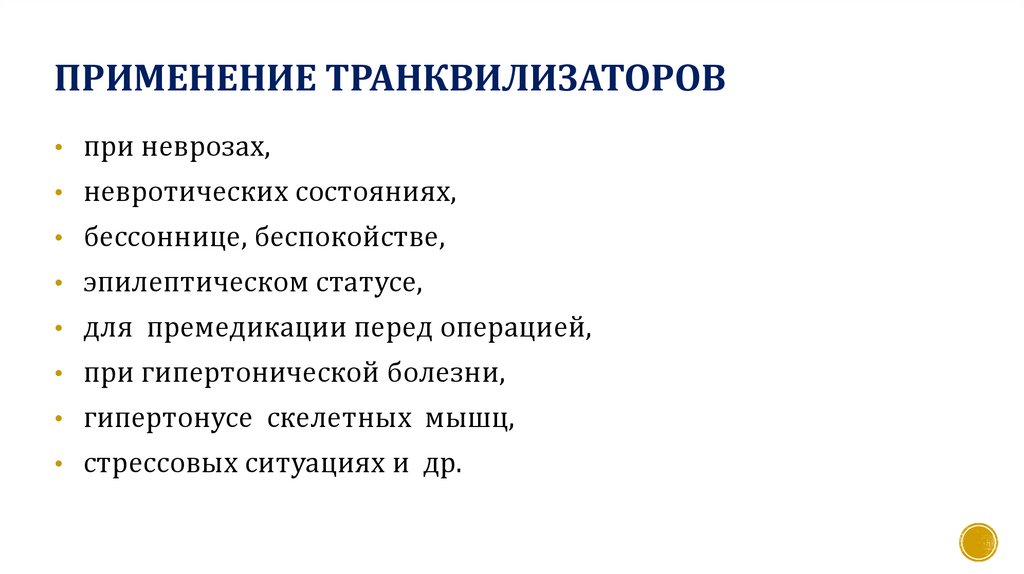 ПРИМЕНЕНИЕ ТРАНКВИЛИЗАТОРОВ

• при неврозах,
• невротических состояниях,
• бессоннице, беспокойстве,
• эпилептическом статусе,
• для премедикации перед операцией,
• при гипертонической болезни,
• гипертонусе скелетных мышц,
• стрессовых ситуациях и др.